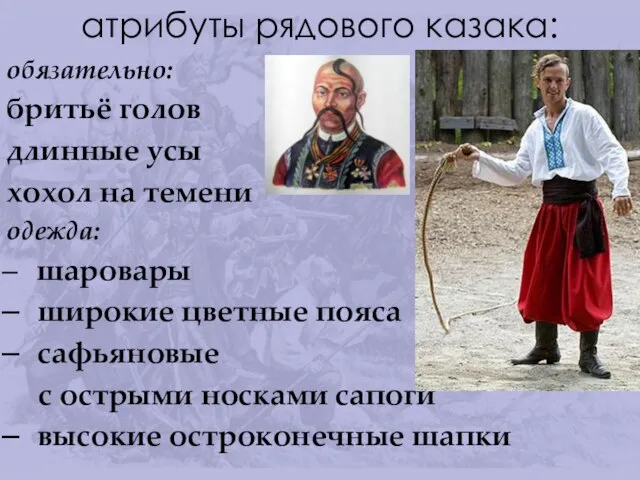 атрибуты рядового казака:

обязательно:
бритьё голов
длинные усы
хохол на темени

одежда:
– шаровары
– широкие цветные пояса
– сафьяновые с острыми носками сапоги
– высокие остроконечные шапки